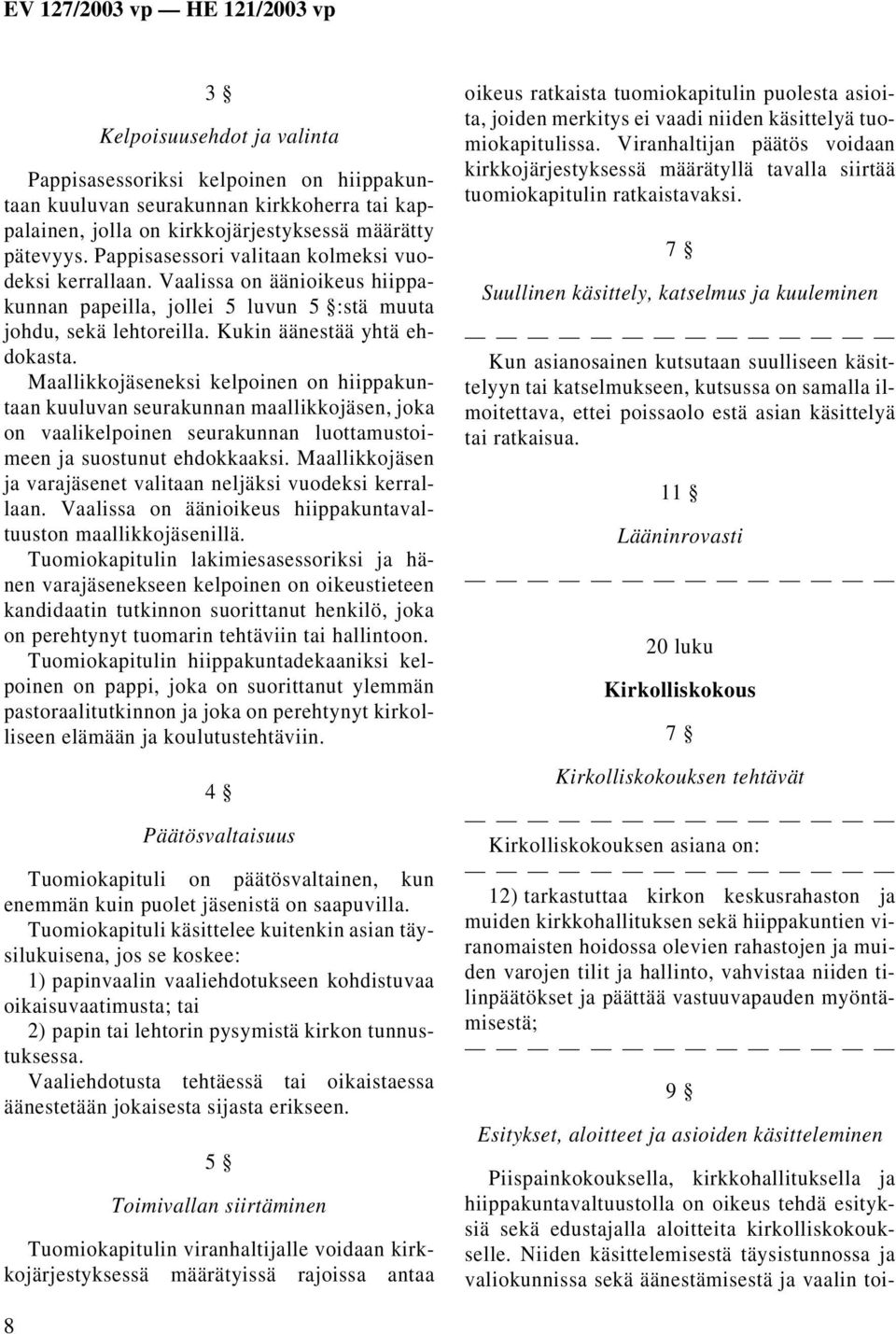 EV 127/2003 vp — HE 121/2003 vp

3 §

Kelpoisuusehdot ja valinta

Pappisasessoriksi kelpoinen on hiippakuntaan kuuluvan seurakunnan kirkkoherra tai kappalainen, jolla on kirkkojärjestyksessä määrätty pätevyys. Pappisasessori valitaan kolmeksi vuodeksi kerrallaan. Vaalissa on äänioikeus hiippakunnan papeilla, jollei 5 luvun 5 §:stä muuta johdu, sekä lehtoreilla. Kukin äänestää yhtä ehdokasta.

Maallikkojäseneksi kelpoinen on hiippakuntaan kuuluvan seurakunnan maallikkojäsen, joka on vaalikelpoinen seurakunnan luottamustoimeen ja suostunut ehdokkaaksi. Maallikkojäsen ja varajäsenet valitaan neljäksi vuodeksi kerrallaan. Vaalissa on äänioikeus hiippakuntavaltuuston maallikkojäsenillä.

Tuomiokapitulin lakimiesasessoriksi ja hänen varajäsenekseen kelpoinen on oikeustieteen kandidaatin tutkinnon suorittanut henkilö, joka on perehtynyt tuomarin tehtäviin tai hallintoon.

Tuomiokapitulin hiippakuntadekaaniksi kelpoinen on pappi, joka on suorittanut ylemmän pastoraalitutkinnon ja joka on perehtynyt kirkolliseen elämään ja koulutustehtäviin.

4 §

Päätösvaltaisuus

Tuomiokapituli on päätösvaltainen, kun enemmän kuin puolet jäsenistä on saapuvilla.

Tuomiokapituli käsittelee kuitenkin asian täysilukuisena, jos se koskee:

1) papinvaalin vaaliehdotukseen kohdistuvaa oikaisuvaatimusta; tai

2) papin tai lehtorin pysymistä kirkon tunnustuksessa.

Vaaliehdotusta tehtäessä tai oikaistaessa äänestetään jokaisesta sijasta erikseen.

5 §

Toimivallan siirtäminen

Tuomiokapitulin viranhaltijalle voidaan kirkkojärjestyksessä määrätyissä rajoissa antaa oikeus ratkaista tuomiokapitulin puolesta asioita, joiden merkitys ei vaadi niiden käsittelyä tuomiokapitulissa. Viranhaltijan päätös voidaan kirkkojärjestyksessä määrätyllä tavalla siirtää tuomiokapitulin ratkaistavaksi.

7 §

Suullinen käsittely, katselmus ja kuuleminen

— — — — — — — — — — — — — —

Kun asianosainen kutsutaan suulliseen käsittelyyn tai katselmukseen, kutsussa on samalla ilmoitettava, ettei poissaolo estä asian käsittelyä tai ratkaisua.

11 §

Lääninrovasti

— — — — — — — — — — — — — —

20 luku

Kirkolliskokous

7 §

Kirkolliskokouksen tehtävät

— — — — — — — — — — — — — —

Kirkolliskokouksen asiana on:

— — — — — — — — — — — — — —

12) tarkastuttaa kirkon keskusrahaston ja muiden kirkkohallituksen sekä hiippakuntien viranomaisten hoidossa olevien rahastojen ja muiden varojen tilit ja hallinto, vahvistaa niiden tilinpäätökset ja päättää vastuuvapauden myöntämisestä;

— — — — — — — — — — — — — —

9 §

Esitykset, aloitteet ja asioiden käsitteleminen

Piispainkokouksella, kirkkohallituksella ja hiippakuntavaltuustolla on oikeus tehdä esityksiä sekä edustajalla aloitteita kirkolliskokoukselle. Niiden käsittelemisestä täysistunnossa ja valiokunnissa sekä äänestämisestä ja vaalin toi-

8